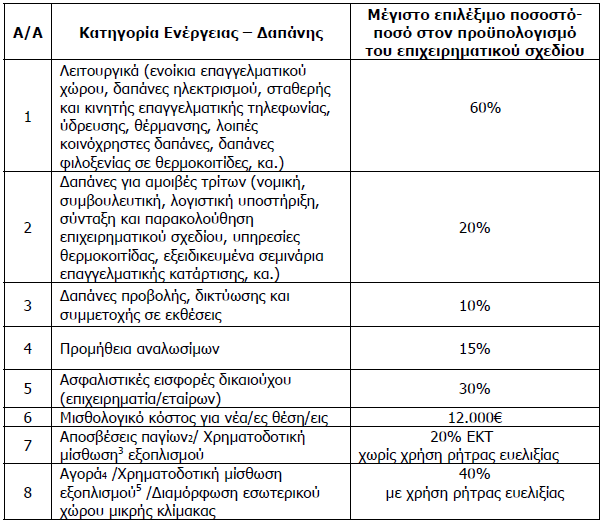 | Α/Α | Κατηγορία Ενέργειας – Δαπάνης | Μέγιστο επιλέξιμο ποσοστό-ποσό στον προϋπολογισμό του επιχειρηματικού σχεδίου |
|---|---|---|
| 1 | Λειτουργικά (ενοίκια επαγγελματικού χώρου, δαπάνες ηλεκτρισμού, σταθερής και κινητής επαγγελματικής τηλεφωνίας, ύδρευσης, θέρμανσης, λοιπές κοινόχρηστες δαπάνες, δαπάνες φιλοξενίας σε θερμοκοιτίδες, κα.) | 60% |
| 2 | Δαπάνες για αμοιβές τρίτων (νομική, συμβουλευτική, λογιστική υποστήριξη, σύνταξη και παρακολούθηση επιχειρηματικού σχεδίου, υπηρεσίες θερμοκοιτίδας, εξειδικευμένα σεμινάρια επαγγελματικής κατάρτισης, κα.) | 20% |
| 3 | Δαπάνες προβολής, δικτύωσης και συμμετοχής σε εκθέσεις | 10% |
| 4 | Προμήθεια αναλωσίμων | 15% |
| 5 | Ασφαλιστικές εισφορές δικαιούχου (επιχειρηματία/εταίρων) | 30% |
| 6 | Μισθολογικό κόστος για νέα/ες θέση/εις | 12.000€ |
| 7 | Αποσβέσεις παγίων$_2$/ Χρηματοδοτική μίσθωση$^3$ εξοπλισμού | 20% ΕΚΤ χωρίς χρήση ρήτρας ευελιξίας |
| 8 | Αγορά$_4$ /Χρηματοδοτική μίσθωση εξοπλισμού$^5$ /Διαμόρφωση εσωτερικού χώρου μικρής κλίμακας | 40% με χρήση ρήτρας ευελιξίας |